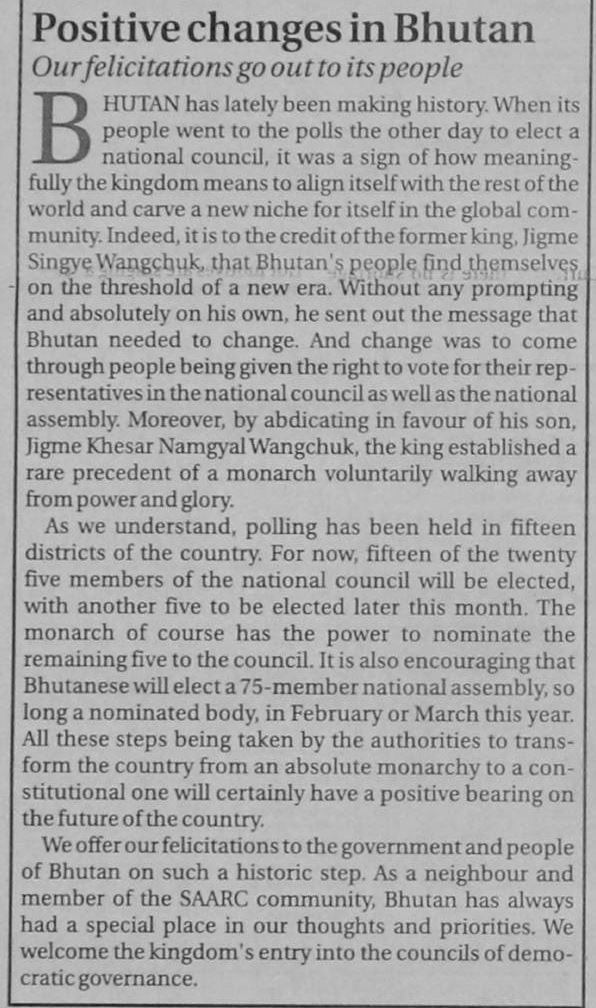 Positive changes in Bhutan

Our felicitations go out to its people

BHUTAN has lately been making history. When its people went to the polls the other day to elect a national council, it was a sign of how meaningfully the kingdom means to align itself with the rest of the world and carve a new niche for itself in the global community. Indeed, it is to the credit of the former king, Jigme Singye Wangchuk, that Bhutan's people find themselves on the threshold of a new era. Without any prompting and absolutely on his own, he sent out the message that Bhutan needed to change. And change was to come through people being given the right to vote for their representatives in the national council as well as the national assembly. Moreover, by abdicating in favour of his son, Jigme Khesar Namgyal Wangchuk, the king established a rare precedent of a monarch voluntarily walking away from power and glory.

As we understand, polling has been held in fifteen districts of the country. For now, fifteen of the twenty five members of the national council will be elected, with another five to be elected later this month. The monarch of course has the power to nominate the remaining five to the council. It is also encouraging that Bhutanese will elect a 75-member national assembly, so long a nominated body, in February or March this year. All these steps being taken by the authorities to transform the country from an absolute monarchy to a constitutional one will certainly have a positive bearing on the future of the country.

We offer our felicitations to the government and people of Bhutan on such a historic step. As a neighbour and member of the SAARC community, Bhutan has always had a special place in our thoughts and priorities. We welcome the kingdom's entry into the councils of democratic governance.